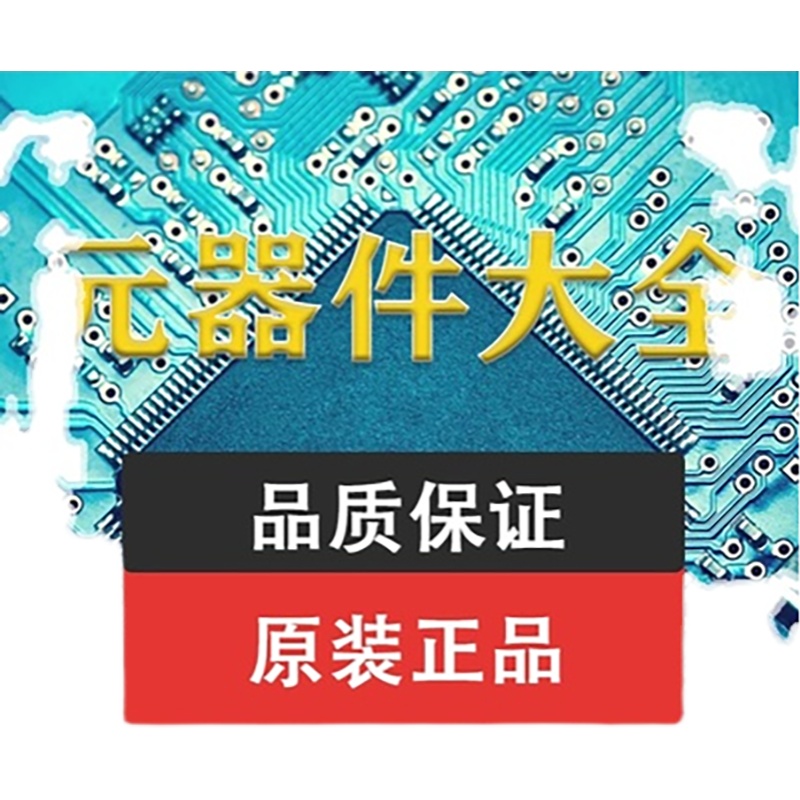 元器件大全

品质保证

原装正品